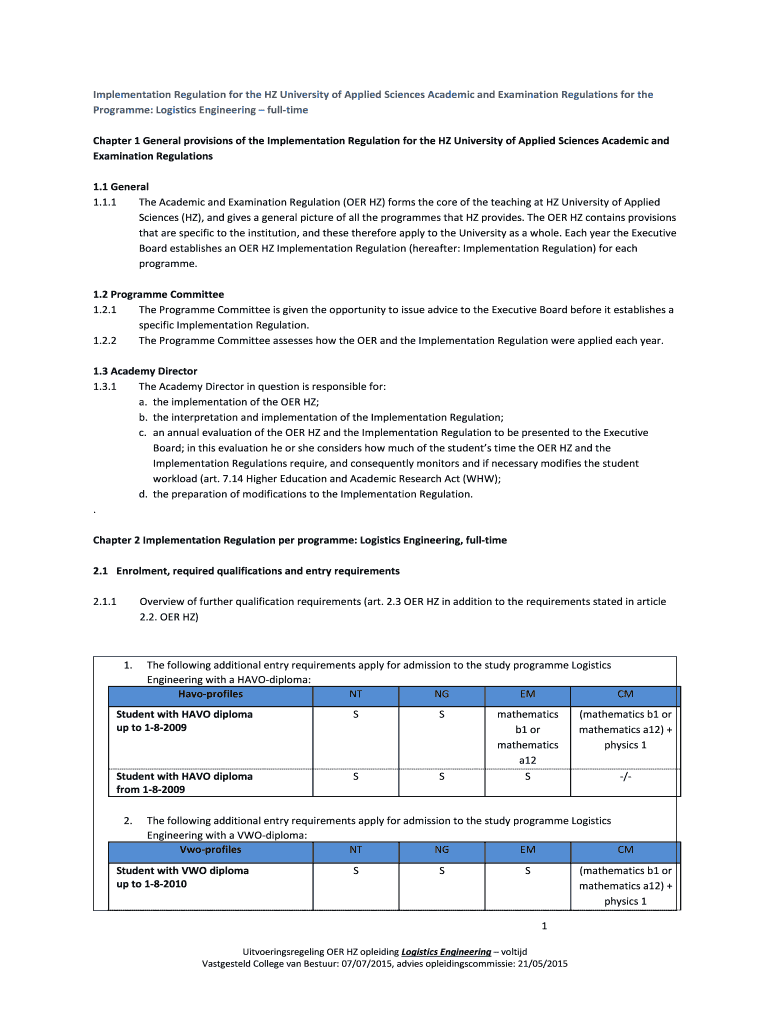 Implementation Regulation for the HZ University of Applied Sciences Academic and Examination Regulations for the Programme: Logistics Engineering – full-time

Chapter 1 General provisions of the Implementation Regulation for the HZ University of Applied Sciences Academic and Examination Regulations

1.1 General
1.1.1 The Academic and Examination Regulation (OER HZ) forms the core of the teaching at HZ University of Applied Sciences (HZ), and gives a general picture of all the programmes that HZ provides. The OER HZ contains provisions that are specific to the institution, and these therefore apply to the University as a whole. Each year the Executive Board establishes an OER HZ Implementation Regulation (hereafter: Implementation Regulation) for each programme.

1.2 Programme Committee
1.2.1 The Programme Committee is given the opportunity to issue advice to the Executive Board before it establishes a specific Implementation Regulation.
1.2.2 The Programme Committee assesses how the OER and the Implementation Regulation were applied each year.

1.3 Academy Director
1.3.1 The Academy Director in question is responsible for:
a. the implementation of the OER HZ;
b. the interpretation and implementation of the Implementation Regulation;
c. an annual evaluation of the OER HZ and the Implementation Regulation to be presented to the Executive Board; in this evaluation he or she considers how much of the student's time the OER HZ and the Implementation Regulations require, and consequently monitors and if necessary modifies the student workload (art. 7.14 Higher Education and Academic Research Act (WHW);
d. the preparation of modifications to the Implementation Regulation.
.

Chapter 2 Implementation Regulation per programme: Logistics Engineering, full-time

2.1 Enrolment, required qualifications and entry requirements

2.1.1 Overview of further qualification requirements (art. 2.3 OER HZ in addition to the requirements stated in article 2.2. OER HZ)

1. The following additional entry requirements apply for admission to the study programme Logistics Engineering with a HAVO-diploma:

| Havo-profiles | NT | NG | EM | CM |
|---|---|---|---|---|
| Student with HAVO diploma up to 1-8-2009 | S | S | mathematics b1 or mathematics a12 | (mathematics b1 or mathematics a12) + physics 1 |
| Student with HAVO diploma from 1-8-2009 | S | S | S | -/- |

2. The following additional entry requirements apply for admission to the study programme Logistics Engineering with a VWO-diploma:

| Vwo-profiles | NT | NG | EM | CM |
|---|---|---|---|---|
| Student with VWO diploma up to 1-8-2010 | S | S | S | (mathematics b1 or mathematics a12) + physics 1 |

1

Uitvoeringsregeling OER HZ opleiding Logistics Engineering – voltijd
Vastgesteld College van Bestuur: 07/07/2015, advies opleidingscommissie: 21/05/2015